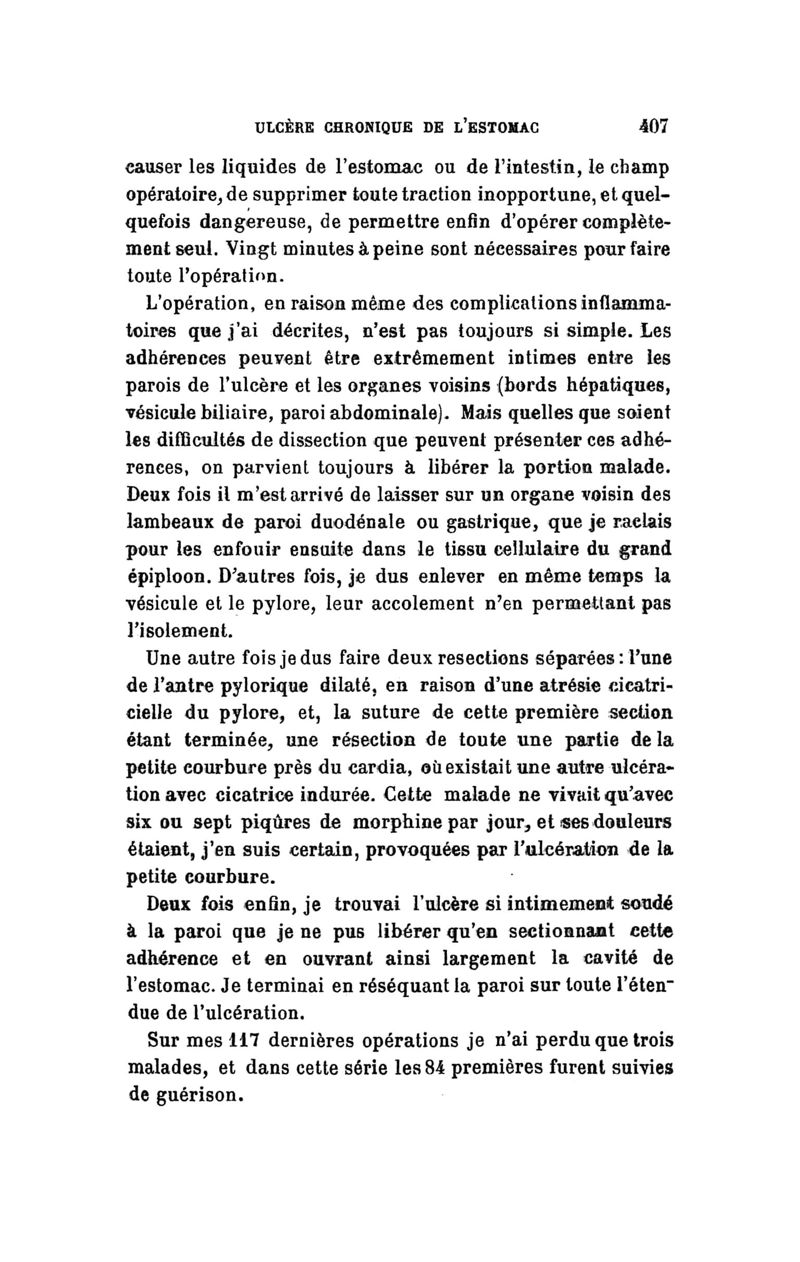 ULCÈRE CHRONIQUE DE L'ESTOMAC 407

causer les liquides de l'estomac ou de l'intestin, le champ opératoire, de supprimer toute traction inopportune, et quelquefois dangereuse, de permettre enfin d'opérer complètement seul. Vingt minutes à peine sont nécessaires pour faire toute l'opération.

L'opération, en raison même des complications inflammatoires que j'ai décrites, n'est pas toujours si simple. Les adhérences peuvent être extrêmement intimes entre les parois de l'ulcère et les organes voisins (bords hépatiques, vésicule biliaire, paroi abdominale). Mais quelles que soient les difficultés de dissection que peuvent présenter ces adhérences, on parvient toujours à libérer la portion malade. Deux fois il m'est arrivé de laisser sur un organe voisin des lambeaux de paroi duodénale ou gastrique, que je raclais pour les enfouir ensuite dans le tissu cellulaire du grand épiploon. D'autres fois, je dus enlever en même temps la vésicule et le pylore, leur accolement n'en permettant pas l'isolement.

Une autre fois je dus faire deux resections séparées : l'une de l'antre pylorique dilaté, en raison d'une atrésie cicatricielle du pylore, et, la suture de cette première section étant terminée, une résection de toute une partie de la petite courbure près du cardia, où existait une autre ulcération avec cicatrice indurée. Cette malade ne vivait qu'avec six ou sept piqûres de morphine par jour, et ses douleurs étaient, j'en suis certain, provoquées par l'ulcération de la petite courbure.

Deux fois enfin, je trouvai l'ulcère si intimement soudé à la paroi que je ne pus libérer qu'en sectionnant cette adhérence et en ouvrant ainsi largement la cavité de l'estomac. Je terminai en réséquant la paroi sur toute l'étendue de l'ulcération.

Sur mes 117 dernières opérations je n'ai perdu que trois malades, et dans cette série les 84 premières furent suivies de guérison.